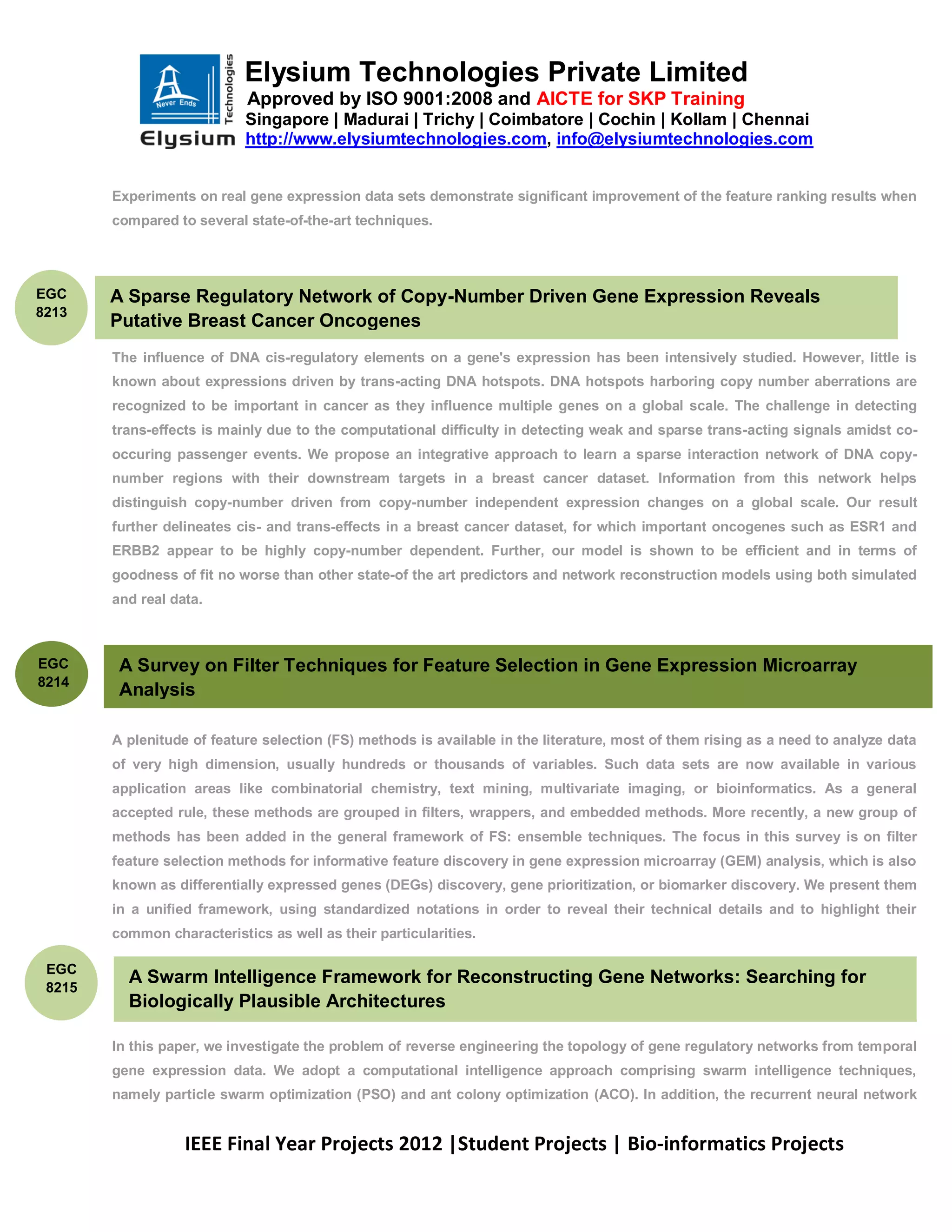 Never Ends
Technologies
Elysium

Elysium Technologies Private Limited
Approved by ISO 9001:2008 and AICTE for SKP Training
Singapore | Madurai | Trichy | Coimbatore | Cochin | Kollam | Chennai
http://www.elysiumtechnologies.com, info@elysiumtechnologies.com

Experiments on real gene expression data sets demonstrate significant improvement of the feature ranking results when compared to several state-of-the-art techniques.

EGC 8213

A Sparse Regulatory Network of Copy-Number Driven Gene Expression Reveals Putative Breast Cancer Oncogenes

The influence of DNA cis-regulatory elements on a gene's expression has been intensively studied. However, little is known about expressions driven by trans-acting DNA hotspots. DNA hotspots harboring copy number aberrations are recognized to be important in cancer as they influence multiple genes on a global scale. The challenge in detecting trans-effects is mainly due to the computational difficulty in detecting weak and sparse trans-acting signals amidst co-occuring passenger events. We propose an integrative approach to learn a sparse interaction network of DNA copy-number regions with their downstream targets in a breast cancer dataset. Information from this network helps distinguish copy-number driven from copy-number independent expression changes on a global scale. Our result further delineates cis- and trans-effects in a breast cancer dataset, for which important oncogenes such as ESR1 and ERBB2 appear to be highly copy-number dependent. Further, our model is shown to be efficient and in terms of goodness of fit no worse than other state-of the art predictors and network reconstruction models using both simulated and real data.

EGC 8214

A Survey on Filter Techniques for Feature Selection in Gene Expression Microarray Analysis

A plenitude of feature selection (FS) methods is available in the literature, most of them rising as a need to analyze data of very high dimension, usually hundreds or thousands of variables. Such data sets are now available in various application areas like combinatorial chemistry, text mining, multivariate imaging, or bioinformatics. As a general accepted rule, these methods are grouped in filters, wrappers, and embedded methods. More recently, a new group of methods has been added in the general framework of FS: ensemble techniques. The focus in this survey is on filter feature selection methods for informative feature discovery in gene expression microarray (GEM) analysis, which is also known as differentially expressed genes (DEGs) discovery, gene prioritization, or biomarker discovery. We present them in a unified framework, using standardized notations in order to reveal their technical details and to highlight their common characteristics as well as their particularities.

EGC 8215

A Swarm Intelligence Framework for Reconstructing Gene Networks: Searching for Biologically Plausible Architectures

In this paper, we investigate the problem of reverse engineering the topology of gene regulatory networks from temporal gene expression data. We adopt a computational intelligence approach comprising swarm intelligence techniques, namely particle swarm optimization (PSO) and ant colony optimization (ACO). In addition, the recurrent neural network

IEEE Final Year Projects 2012 |Student Projects | Bio-informatics Projects